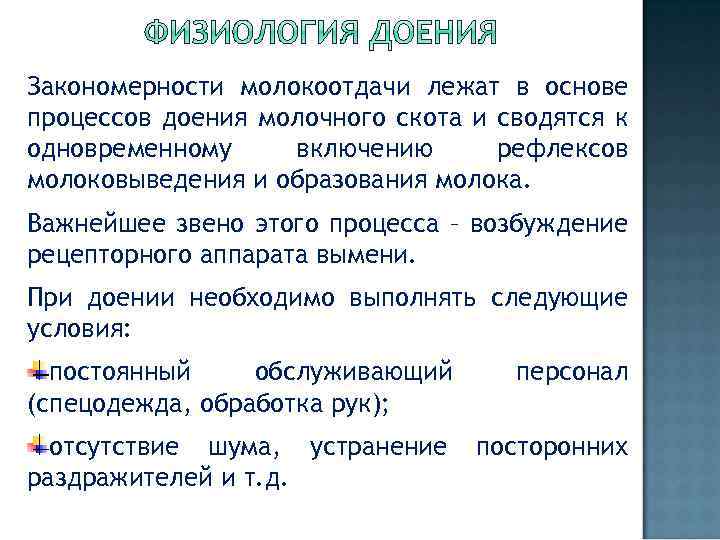 ФИЗИОЛОГИЯ ДОЕНИЯ

Закономерности молокоотдачи лежат в основе процессов доения молочного скота и сводятся к одновременному включению рефлексов молоковыведения и образования молока.

Важнейшее звено этого процесса – возбуждение рецепторного аппарата вымени.

При доении необходимо выполнять следующие условия:

постоянный обслуживающий персонал (спецодежда, обработка рук);

отсутствие шума, устранение посторонних раздражителей и т.д.